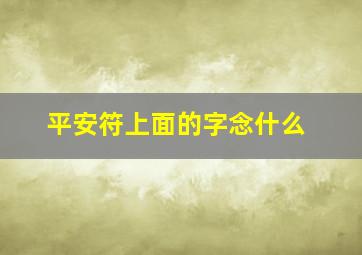 平安符上面的字念什么